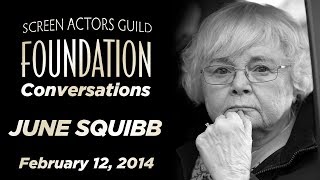 SCREEN ACTORS GUILD
FOUNDATION
Conversations

JUNE SQUIBB

February 12, 2014